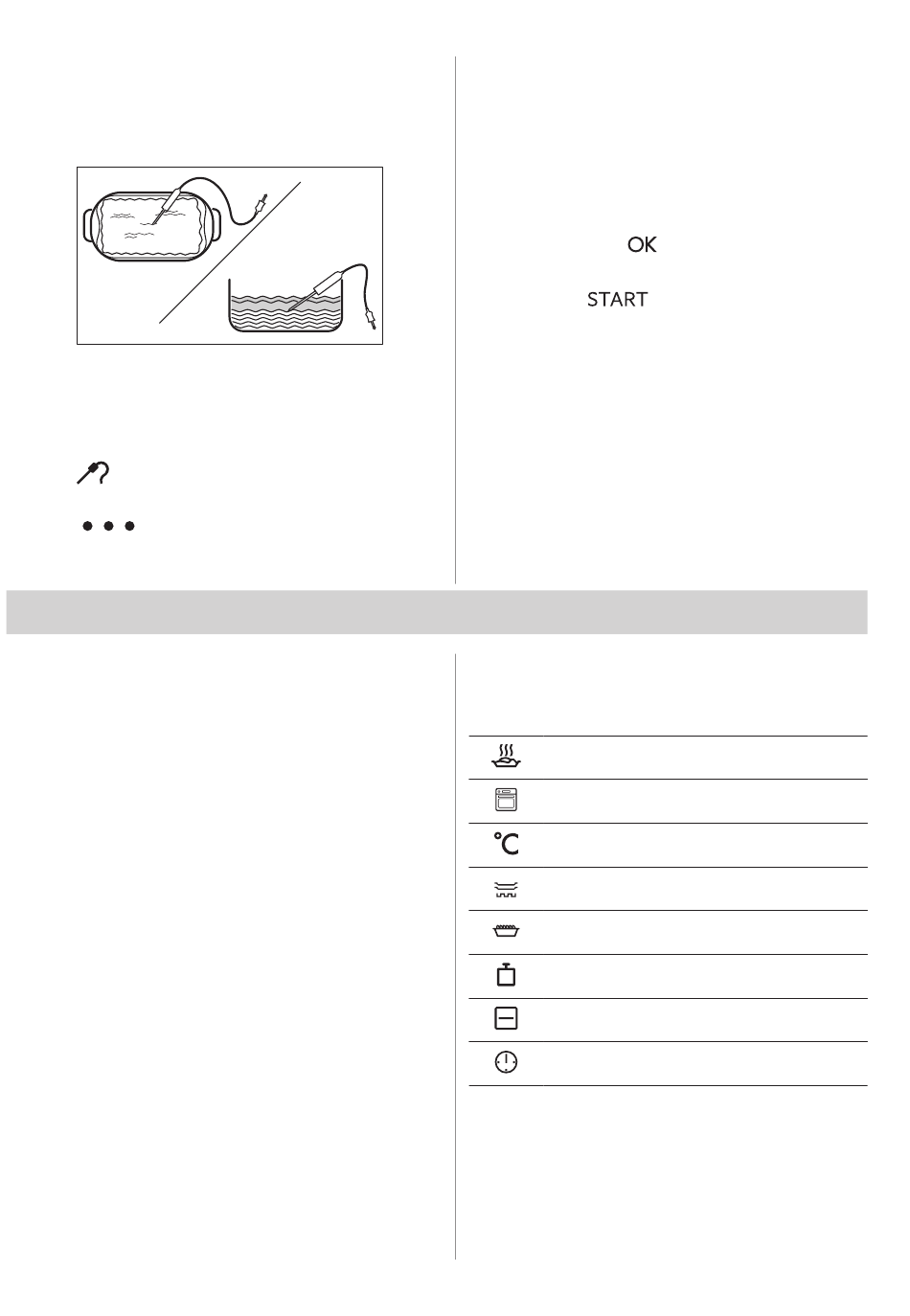 OK

START

°C